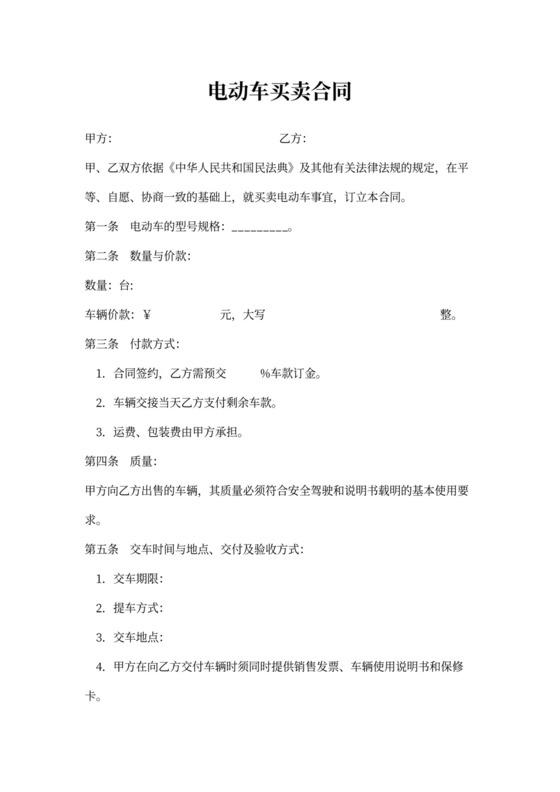 电动车买卖合同

甲方:　　　　　　　　　　乙方:

甲、乙双方依据《中华人民共和国民法典》及其他有关法律法规的规定，在平等、自愿、协商一致的基础上，就买卖电动车事宜，订立本合同。

第一条　电动车的型号规格：_________。

第二条　数量与价款:

数量：台:

车辆价款：¥　　　　元，大写　　　　　　整。

第三条　付款方式:

1. 合同签约，乙方需预交　　%车款订金。

2. 车辆交接当天乙方支付剩余车款。

3. 运费、包装费由甲方承担。

第四条　质量:

甲方向乙方出售的车辆，其质量必须符合安全驾驶和说明书载明的基本使用要求。

第五条　交车时间与地点、交付及验收方式:

1. 交车期限:

2. 提车方式:

3. 交车地点:

4. 甲方在向乙方交付车辆时须同时提供销售发票、车辆使用说明书和保修卡。